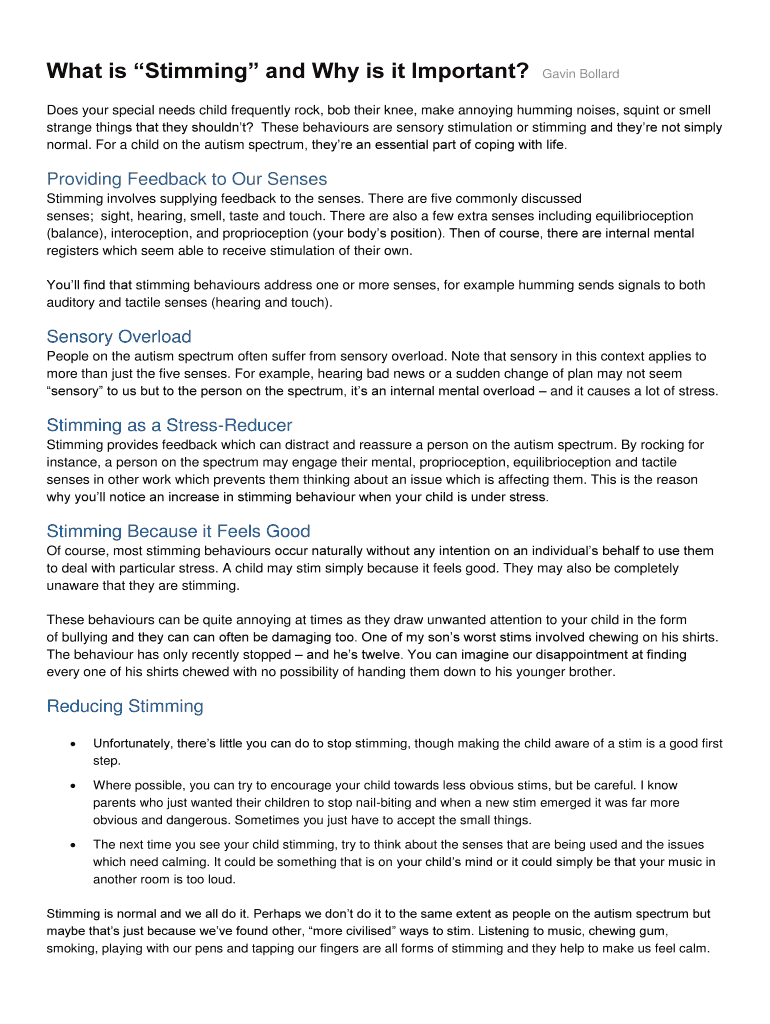 What is "Stimming" and Why is it Important? Gavin Bollard

Does your special needs child frequently rock, bob their knee, make annoying humming noises, squint or smell strange things that they shouldn't? These behaviours are sensory stimulation or stimming and they're not simply normal. For a child on the autism spectrum, they're an essential part of coping with life.

Providing Feedback to Our Senses

Stimming involves supplying feedback to the senses. There are five commonly discussed senses; sight, hearing, smell, taste and touch. There are also a few extra senses including equilibrioception (balance), interoception, and proprioception (your body's position). Then of course, there are internal mental registers which seem able to receive stimulation of their own.

You'll find that stimming behaviours address one or more senses, for example humming sends signals to both auditory and tactile senses (hearing and touch).

Sensory Overload

People on the autism spectrum often suffer from sensory overload. Note that sensory in this context applies to more than just the five senses. For example, hearing bad news or a sudden change of plan may not seem "sensory" to us but to the person on the spectrum, it's an internal mental overload – and it causes a lot of stress.

Stimming as a Stress-Reducer

Stimming provides feedback which can distract and reassure a person on the autism spectrum. By rocking for instance, a person on the spectrum may engage their mental, proprioception, equilibrioception and tactile senses in other work which prevents them thinking about an issue which is affecting them. This is the reason why you'll notice an increase in stimming behaviour when your child is under stress.

Stimming Because it Feels Good

Of course, most stimming behaviours occur naturally without any intention on an individual's behalf to use them to deal with particular stress. A child may stim simply because it feels good. They may also be completely unaware that they are stimming.

These behaviours can be quite annoying at times as they draw unwanted attention to your child in the form of bullying and they can can often be damaging too. One of my son's worst stims involved chewing on his shirts. The behaviour has only recently stopped – and he's twelve. You can imagine our disappointment at finding every one of his shirts chewed with no possibility of handing them down to his younger brother.

Reducing Stimming

• Unfortunately, there's little you can do to stop stimming, though making the child aware of a stim is a good first step.

• Where possible, you can try to encourage your child towards less obvious stims, but be careful. I know parents who just wanted their children to stop nail-biting and when a new stim emerged it was far more obvious and dangerous. Sometimes you just have to accept the small things.

• The next time you see your child stimming, try to think about the senses that are being used and the issues which need calming. It could be something that is on your child's mind or it could simply be that your music in another room is too loud.

Stimming is normal and we all do it. Perhaps we don't do it to the same extent as people on the autism spectrum but maybe that's just because we've found other, "more civilised" ways to stim. Listening to music, chewing gum, smoking, playing with our pens and tapping our fingers are all forms of stimming and they help to make us feel calm.